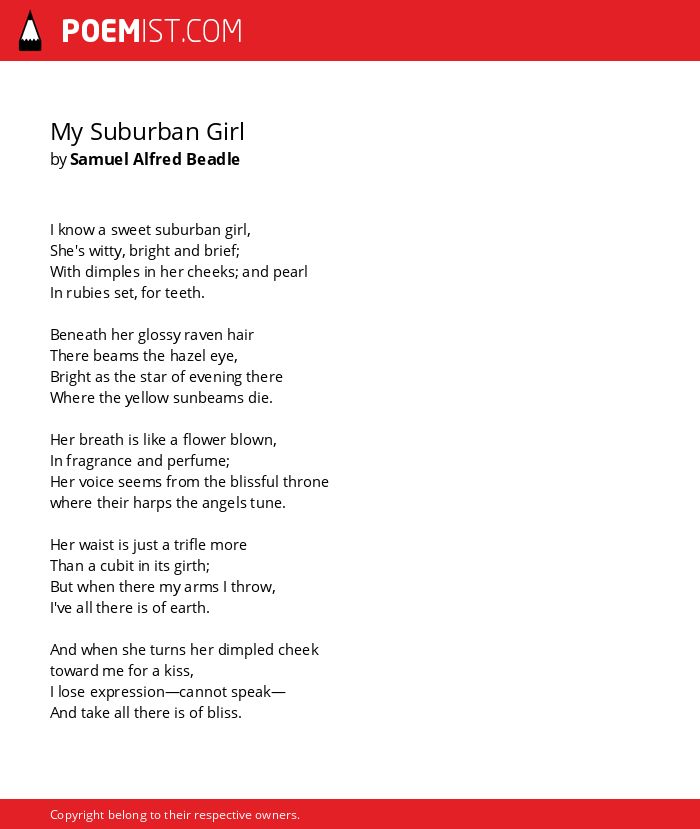 POEMIST.COM

My Suburban Girl
by Samuel Alfred Beadle

I know a sweet suburban girl,
She's witty, bright and brief;
With dimples in her cheeks; and pearl
In rubies set, for teeth.

Beneath her glossy raven hair
There beams the hazel eye,
Bright as the star of evening there
Where the yellow sunbeams die.

Her breath is like a flower blown,
In fragrance and perfume;
Her voice seems from the blissful throne
where their harps the angels tune.

Her waist is just a trifle more
Than a cubit in its girth;
But when there my arms I throw,
I've all there is of earth.

And when she turns her dimpled cheek
toward me for a kiss,
I lose expression—cannot speak—
And take all there is of bliss.

Copyright belong to their respective owners.